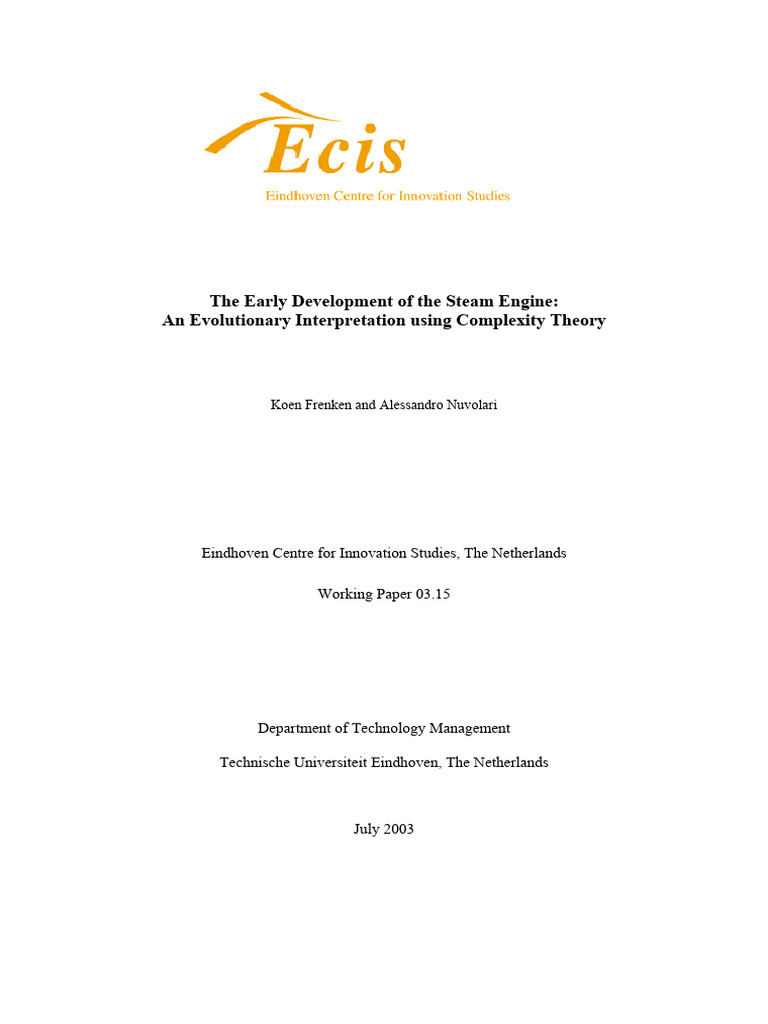 Ecis
Eindhoven Centre for Innovation Studies

The Early Development of the Steam Engine:
An Evolutionary Interpretation using Complexity Theory

Koen Frenken and Alessandro Nuvolari

Eindhoven Centre for Innovation Studies, The Netherlands

Working Paper 03.15

Department of Technology Management

Technische Universiteit Eindhoven, The Netherlands

July 2003